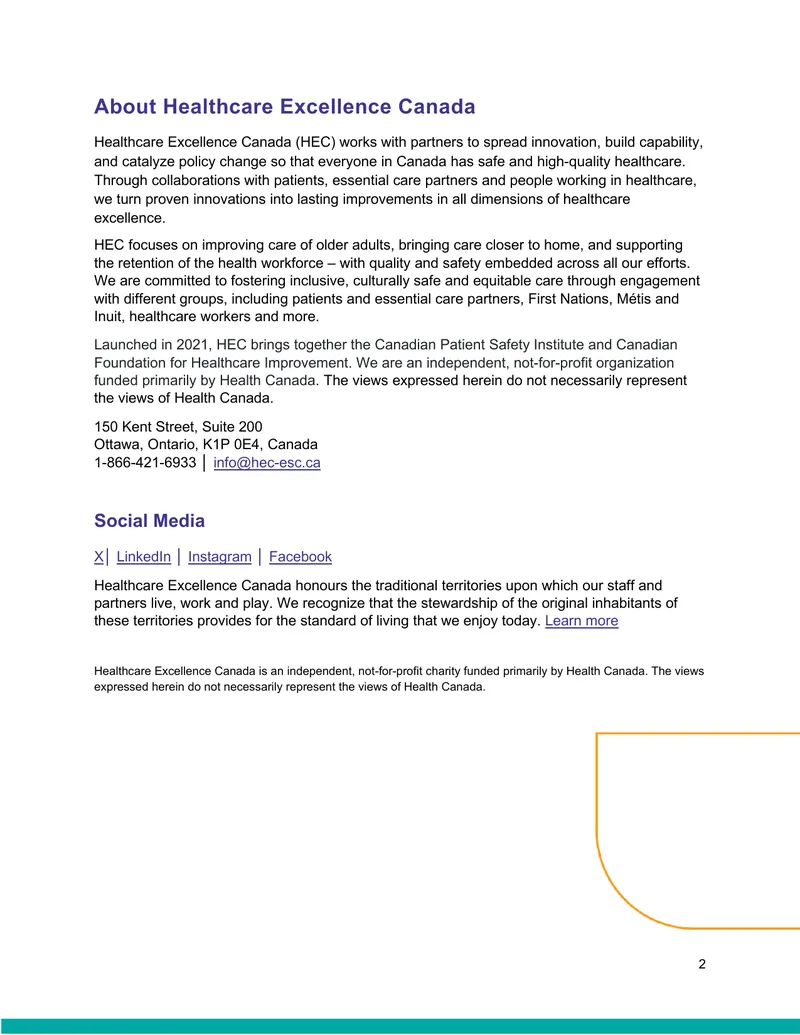 About Healthcare Excellence Canada

Healthcare Excellence Canada (HEC) works with partners to spread innovation, build capability, and catalyze policy change so that everyone in Canada has safe and high-quality healthcare. Through collaborations with patients, essential care partners and people working in healthcare, we turn proven innovations into lasting improvements in all dimensions of healthcare excellence.

HEC focuses on improving care of older adults, bringing care closer to home, and supporting the retention of the health workforce – with quality and safety embedded across all our efforts. We are committed to fostering inclusive, culturally safe and equitable care through engagement with different groups, including patients and essential care partners, First Nations, Métis and Inuit, healthcare workers and more.

Launched in 2021, HEC brings together the Canadian Patient Safety Institute and Canadian Foundation for Healthcare Improvement. We are an independent, not-for-profit organization funded primarily by Health Canada. The views expressed herein do not necessarily represent the views of Health Canada.

150 Kent Street, Suite 200
Ottawa, Ontario, K1P 0E4, Canada
1-866-421-6933 | info@hec-esc.ca

Social Media

X | LinkedIn | Instagram | Facebook

Healthcare Excellence Canada honours the traditional territories upon which our staff and partners live, work and play. We recognize that the stewardship of the original inhabitants of these territories provides for the standard of living that we enjoy today. Learn more

Healthcare Excellence Canada is an independent, not-for-profit charity funded primarily by Health Canada. The views expressed herein do not necessarily represent the views of Health Canada.

2